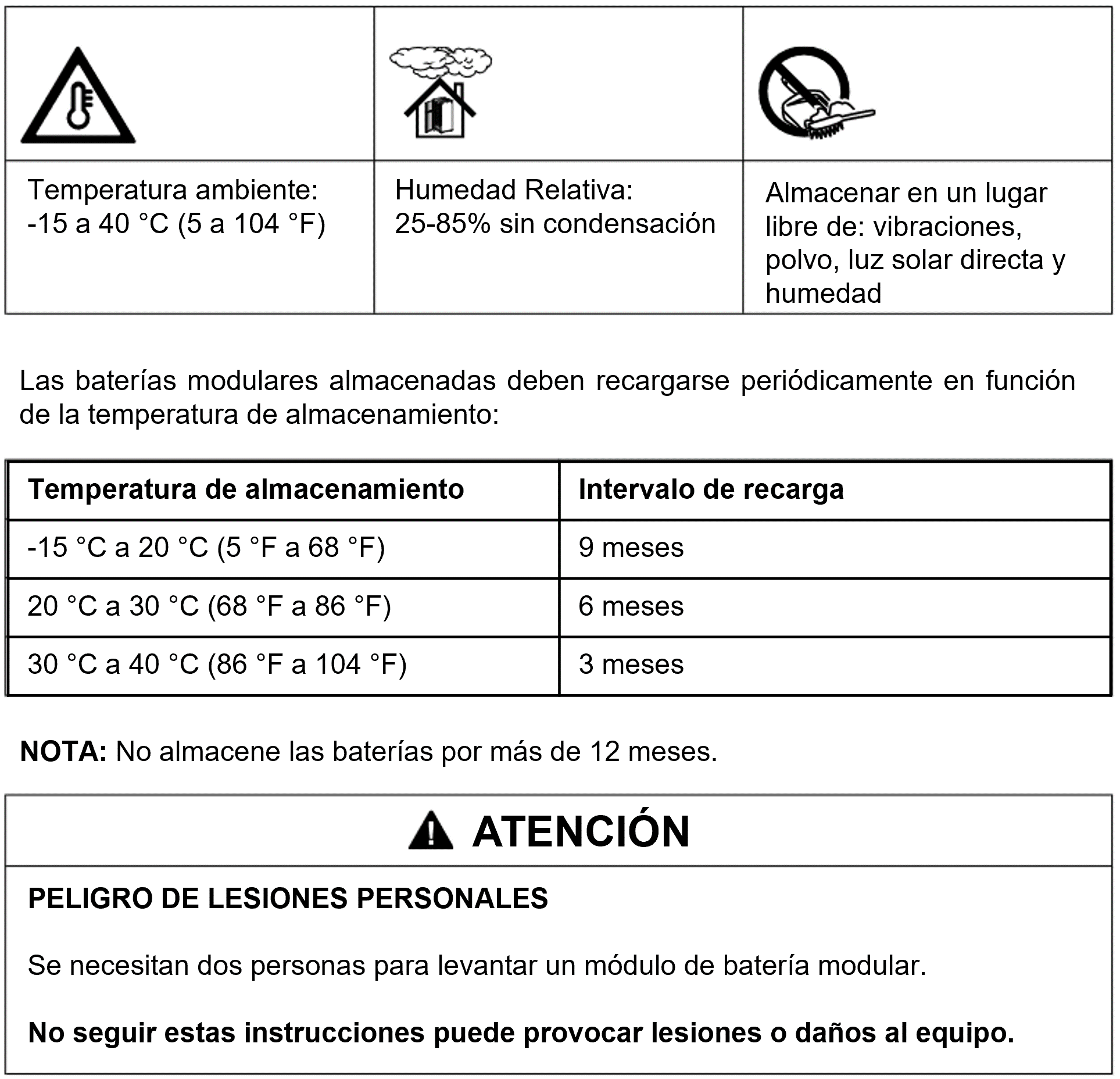 Temperatura ambiente: -15 a 40 °C (5 a 104 °F)

Humedad Relativa: 25-85% sin condensación

Almacenar en un lugar libre de: vibraciones, polvo, luz solar directa y humedad

Las baterías modulares almacenadas deben recargarse periódicamente en función de la temperatura de almacenamiento:

| Temperatura de almacenamiento | Intervalo de recarga |
|---|---|
| -15 °C a 20 °C (5 °F a 68 °F) | 9 meses |
| 20 °C a 30 °C (68 °F a 86 °F) | 6 meses |
| 30 °C a 40 °C (86 °F a 104 °F) | 3 meses |

NOTA: No almacene las baterías por más de 12 meses.

ATENCIÓN

PELIGRO DE LESIONES PERSONALES

Se necesitan dos personas para levantar un módulo de batería modular.

No seguir estas instrucciones puede provocar lesiones o daños al equipo.